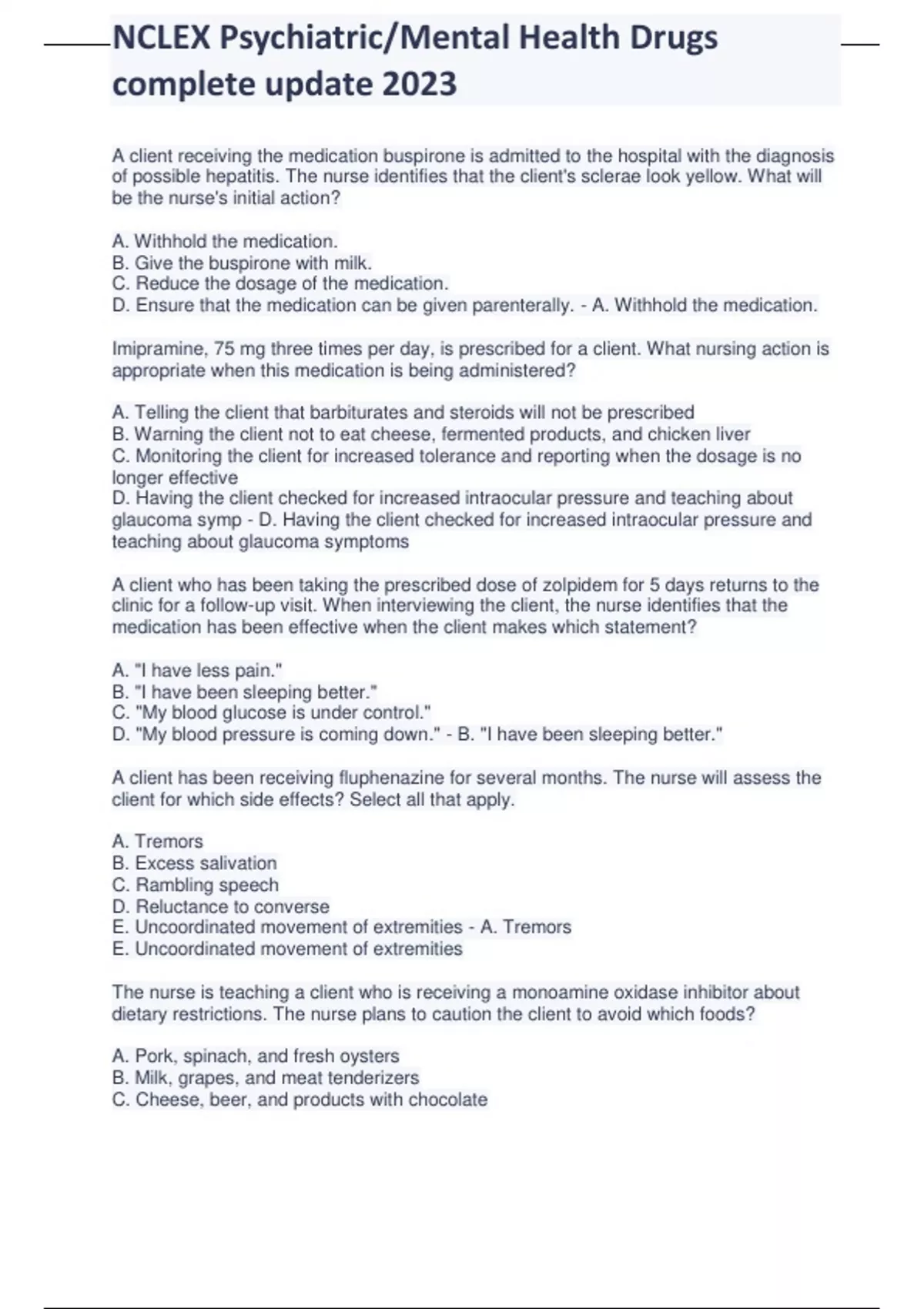 NCLEX Psychiatric/Mental Health Drugs complete update 2023

A client receiving the medication buspirone is admitted to the hospital with the diagnosis of possible hepatitis. The nurse identifies that the client's sclerae look yellow. What will be the nurse's initial action?

A. Withhold the medication.
B. Give the buspirone with milk.
C. Reduce the dosage of the medication.
D. Ensure that the medication can be given parenterally. - A. Withhold the medication.

Imipramine, 75 mg three times per day, is prescribed for a client. What nursing action is appropriate when this medication is being administered?

A. Telling the client that barbiturates and steroids will not be prescribed
B. Warning the client not to eat cheese, fermented products, and chicken liver
C. Monitoring the client for increased tolerance and reporting when the dosage is no longer effective
D. Having the client checked for increased intraocular pressure and teaching about glaucoma symp - D. Having the client checked for increased intraocular pressure and teaching about glaucoma symptoms

A client who has been taking the prescribed dose of zolpidem for 5 days returns to the clinic for a follow-up visit. When interviewing the client, the nurse identifies that the medication has been effective when the client makes which statement?

A. "I have less pain."
B. "I have been sleeping better."
C. "My blood glucose is under control."
D. "My blood pressure is coming down." - B. "I have been sleeping better."

A client has been receiving fluphenazine for several months. The nurse will assess the client for which side effects? Select all that apply.

A. Tremors
B. Excess salivation
C. Rambling speech
D. Reluctance to converse
E. Uncoordinated movement of extremities - A. Tremors
E. Uncoordinated movement of extremities

The nurse is teaching a client who is receiving a monoamine oxidase inhibitor about dietary restrictions. The nurse plans to caution the client to avoid which foods?

A. Pork, spinach, and fresh oysters
B. Milk, grapes, and meat tenderizers
C. Cheese, beer, and products with chocolate